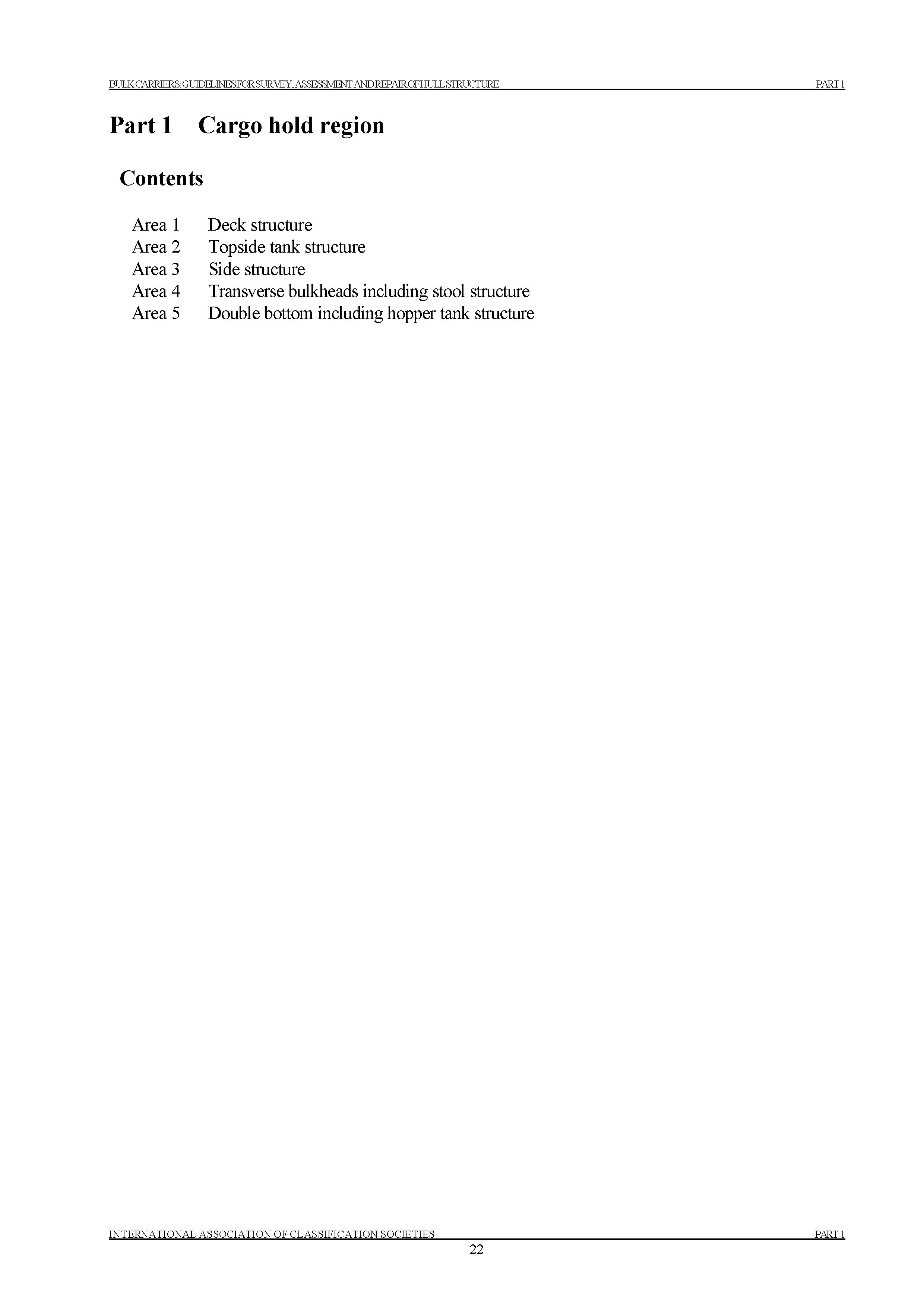 BULK CARRIERS: GUIDELINES FOR SURVEY, ASSESSMENT AND REPAIR OF HULL STRUCTURE PART 1

Part 1 Cargo hold region

Contents

Area 1 Deck structure
Area 2 Topside tank structure
Area 3 Side structure
Area 4 Transverse bulkheads including stool structure
Area 5 Double bottom including hopper tank structure

INTERNATIONAL ASSOCIATION OF CLASSIFICATION SOCIETIES PART 1

22